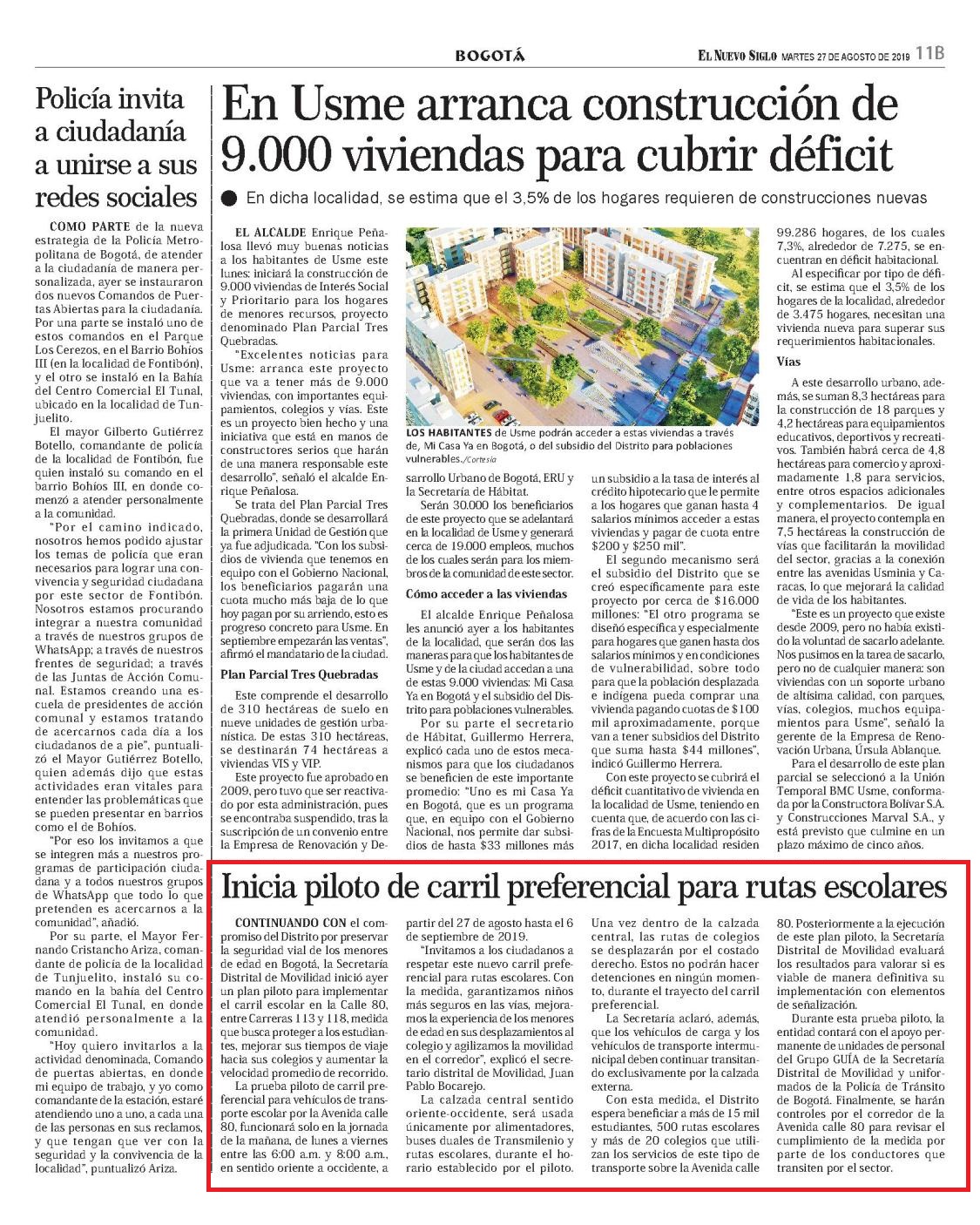 BOGOTÁ

EL NUEVO SIGLO MARTES 27 DE AGOSTO DE 2019 11B

Policía invita a ciudadanía a unirse a sus redes sociales

COMO PARTE de la nueva estrategia de la Policía Metropolitana de Bogotá, de atender a la ciudadanía de manera personalizada, ayer se instauraron dos nuevos Comandos de Puertas Abiertas para la ciudadanía. Por una parte se instaló uno de estos comandos en el Parque Los Cerezos, en el Barrio Bohíos III (en la localidad de Fontibón), y el otro se instaló en la Bahía del Centro Comercial El Tunal, ubicado en la localidad de Tunjuelito.

El mayor Gilberto Gutiérrez Botello, comandante de policía de la localidad de Fontibón, fue quien instaló su comando en el barrio Bohíos III, en donde comenzó a atender personalmente a la comunidad.

"Por el camino indicado, nosotros hemos podido ajustar los temas de policía que eran necesarios para lograr una convivencia y seguridad ciudadana por este sector de Fontibón. Nosotros estamos procurando integrar a nuestra comunidad a través de nuestros grupos de WhatsApp; a través de nuestros frentes de seguridad; a través de las Juntas de Acción Comunal. Estamos creando una escuela de presidentes de acción comunal y estamos tratando de acercarnos cada día a los ciudadanos de a pie", puntualizó el Mayor Gutiérrez Botello, quien además dijo que estas actividades eran vitales para entender las problemáticas que se pueden presentar en barrios como el de Bohíos.

"Por eso los invitamos a que se integren más a nuestros programas de participación ciudadana y a todos nuestros grupos de WhatsApp que todo lo que pretenden es acercarnos a la comunidad", añadió.

Por su parte, el Mayor Fernando Cristancho Ariza, comandante de policía de la localidad de Tunjuelito, instaló su comando en la bahía del Centro Comercial El Tunal, en donde atendió personalmente a la comunidad.

"Hoy quiero invitarlos a la actividad denominada, Comando de puertas abiertas, en donde mi equipo de trabajo, y yo como comandante de la estación, estaré atendiendo uno a uno, a cada una de las personas en sus reclamos, y que tengan que ver con la seguridad y la convivencia de la localidad", puntualizó Ariza.

En Usme arranca construcción de 9.000 viviendas para cubrir déficit

En dicha localidad, se estima que el 3,5% de los hogares requieren de construcciones nuevas

EL ALCALDE Enrique Peñalosa llevó muy buenas noticias a los habitantes de Usme este lunes: iniciará la construcción de 9.000 viviendas de Interés Social y Prioritario para los hogares de menores recursos, proyecto denominado Plan Parcial Tres Quebradas.

"Excelentes noticias para Usme: arranca este proyecto que va a tener más de 9.000 viviendas, con importantes equipamientos, colegios y vías. Este es un proyecto bien hecho y una iniciativa que está en manos de constructores serios que harán de una manera responsable este desarrollo", señaló el alcalde Enrique Peñalosa.

Se trata del Plan Parcial Tres Quebradas, donde se desarrollará la primera Unidad de Gestión que ya fue adjudicada. "Con los subsidios de vivienda que tenemos en equipo con el Gobierno Nacional, los beneficiarios pagarán una cuota mucho más baja de lo que hoy pagan por su arriendo, esto es progreso concreto para Usme. En septiembre empezarán las ventas", afirmó el mandatario de la ciudad.

Plan Parcial Tres Quebradas

Este comprende el desarrollo de 310 hectáreas de suelo en nueve unidades de gestión urbanística. De estas 310 hectáreas, se destinarán 74 hectáreas a viviendas VIS y VIP.

Este proyecto fue aprobado en 2009, pero tuvo que ser reactivado por esta administración, pues se encontraba suspendido, tras la suscripción de un convenio entre la Empresa de Renovación y Desarrollo Urbano de Bogotá, ERU y la Secretaría de Hábitat.

LOS HABITANTES de Usme podrán acceder a estas viviendas a través de, Mi Casa Ya en Bogotá, o del subsidio del Distrito para poblaciones vulnerables./Cortesía

Serán 30.000 los beneficiarios de este proyecto que se adelantará en la localidad de Usme y generará cerca de 19.000 empleos, muchos de los cuales serán para los miembros de la comunidad de este sector.

Cómo acceder a las viviendas

El alcalde Enrique Peñalosa les anunció ayer a los habitantes de la localidad, que serán dos las maneras para que los habitantes de Usme y de la ciudad accedan a una de estas 9.000 viviendas: Mi Casa Ya en Bogotá y el subsidio del Distrito para poblaciones vulnerables.

Por su parte el secretario de Hábitat, Guillermo Herrera, explicó cada uno de estos mecanismos para que los ciudadanos se beneficien de este importante promedio: "Uno es mi Casa Ya en Bogotá, que es un programa que, en equipo con el Gobierno Nacional, nos permite dar subsidios de hasta $33 millones más un subsidio a la tasa de interés al crédito hipotecario que le permite a los hogares que ganan hasta 4 salarios mínimos acceder a estas viviendas y pagar de cuota entre $200 y $250 mil".

El segundo mecanismo será el subsidio del Distrito que se creó específicamente para este proyecto por cerca de $16.000 millones: "El otro programa se diseñó específica y especialmente para hogares que ganen hasta dos salarios mínimos y en condiciones de vulnerabilidad, sobre todo para que la población desplazada e indígena pueda comprar una vivienda pagando cuotas de $100 mil aproximadamente, porque van a tener subsidios del Distrito que suma hasta $44 millones", indicó Guillermo Herrera.

Con este proyecto se cubrirá el déficit cuantitativo de vivienda en la localidad de Usme, teniendo en cuenta que, de acuerdo con las cifras de la Encuesta Multipropósito 2017, en dicha localidad residen 99.286 hogares, de los cuales 7,3%, alrededor de 7.275, se encuentran en déficit habitacional.

Al especificar por tipo de déficit, se estima que el 3,5% de los hogares de la localidad, alrededor de 3.475 hogares, necesitan una vivienda nueva para superar sus requerimientos habitacionales.

Vías

A este desarrollo urbano, además, se suman 8,3 hectáreas para la construcción de 18 parques y 4,2 hectáreas para equipamientos educativos, deportivos y recreativos. También habrá cerca de 4,8 hectáreas para comercio y aproximadamente 1,8 para servicios, entre otros espacios adicionales y complementarios. De igual manera, el proyecto contempla en 7,5 hectáreas la construcción de vías que facilitarán la movilidad del sector, gracias a la conexión entre las avenidas Usminia y Caracas, lo que mejorará la calidad de vida de los habitantes.

"Este es un proyecto que existe desde 2009, pero no había existido la voluntad de sacarlo adelante. Nos pusimos en la tarea de sacarlo, pero no de cualquier manera: son viviendas con un soporte urbano de altísima calidad, con parques, vías, colegios, muchos equipamientos para Usme", señaló la gerente de la Empresa de Renovación Urbana, Úrsula Ablanque.

Para el desarrollo de este plan parcial se seleccionó a la Unión Temporal BMC Usme, conformada por la Constructora Bolívar S.A. y Construcciones Marval S.A., y está previsto que culmine en un plazo máximo de cinco años.

Inicia piloto de carril preferencial para rutas escolares

CONTINUANDO CON el compromiso del Distrito por preservar la seguridad vial de los menores de edad en Bogotá, la Secretaría Distrital de Movilidad inició ayer un plan piloto para implementar el carril escolar en la Calle 80, entre Carreras 113 y 118, medida que busca proteger a los estudiantes, mejorar sus tiempos de viaje hacia sus colegios y aumentar la velocidad promedio de recorrido.

La prueba piloto de carril preferencial para vehículos de transporte escolar por la Avenida calle 80, funcionará solo en la jornada de la mañana, de lunes a viernes entre las 6:00 a.m. y 8:00 a.m., en sentido oriente a occidente, a partir del 27 de agosto hasta el 6 de septiembre de 2019.

"Invitamos a los ciudadanos a respetar este nuevo carril preferencial para rutas escolares. Con la medida, garantizamos niños más seguros en las vías, mejoramos la experiencia de los menores de edad en sus desplazamientos al colegio y agilizamos la movilidad en el corredor", explicó el secretario distrital de Movilidad, Juan Pablo Bocarejo.

La calzada central sentido oriente-occidente, será usada únicamente por alimentadores, buses duales de Transmilenio y rutas escolares, durante el horario establecido por el piloto. Una vez dentro de la calzada central, las rutas de colegios se desplazarán por el costado derecho. Estos no podrán hacer detenciones en ningún momento, durante el trayecto del carril preferencial.

La Secretaría aclaró, además, que los vehículos de carga y los vehículos de transporte intermunicipal deben continuar transitando exclusivamente por la calzada externa.

Con esta medida, el Distrito espera beneficiar a más de 15 mil estudiantes, 500 rutas escolares y más de 20 colegios que utilizan los servicios de este tipo de transporte sobre la Avenida calle 80. Posteriormente a la ejecución de este plan piloto, la Secretaría Distrital de Movilidad evaluará los resultados para valorar si es viable de manera definitiva su implementación con elementos de señalización.

Durante esta prueba piloto, la entidad contará con el apoyo permanente de unidades de personal del Grupo GUÍA de la Secretaría Distrital de Movilidad y uniformados de la Policía de Tránsito de Bogotá. Finalmente, se harán controles por el corredor de la Avenida calle 80 para revisar el cumplimiento de la medida por parte de los conductores que transiten por el sector.